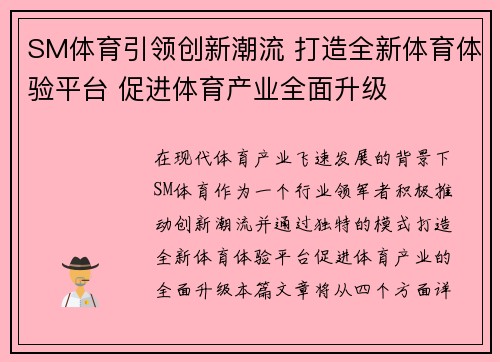 SM体育引领创新潮流 打造全新体育体验平台 促进体育产业全面升级

在现代体育产业飞速发展的背景下SM体育作为一个行业领军者积极推动创新潮流并通过独特的模式打造全新体育体验平台促进体育产业的全面升级本篇文章将从四个方面详